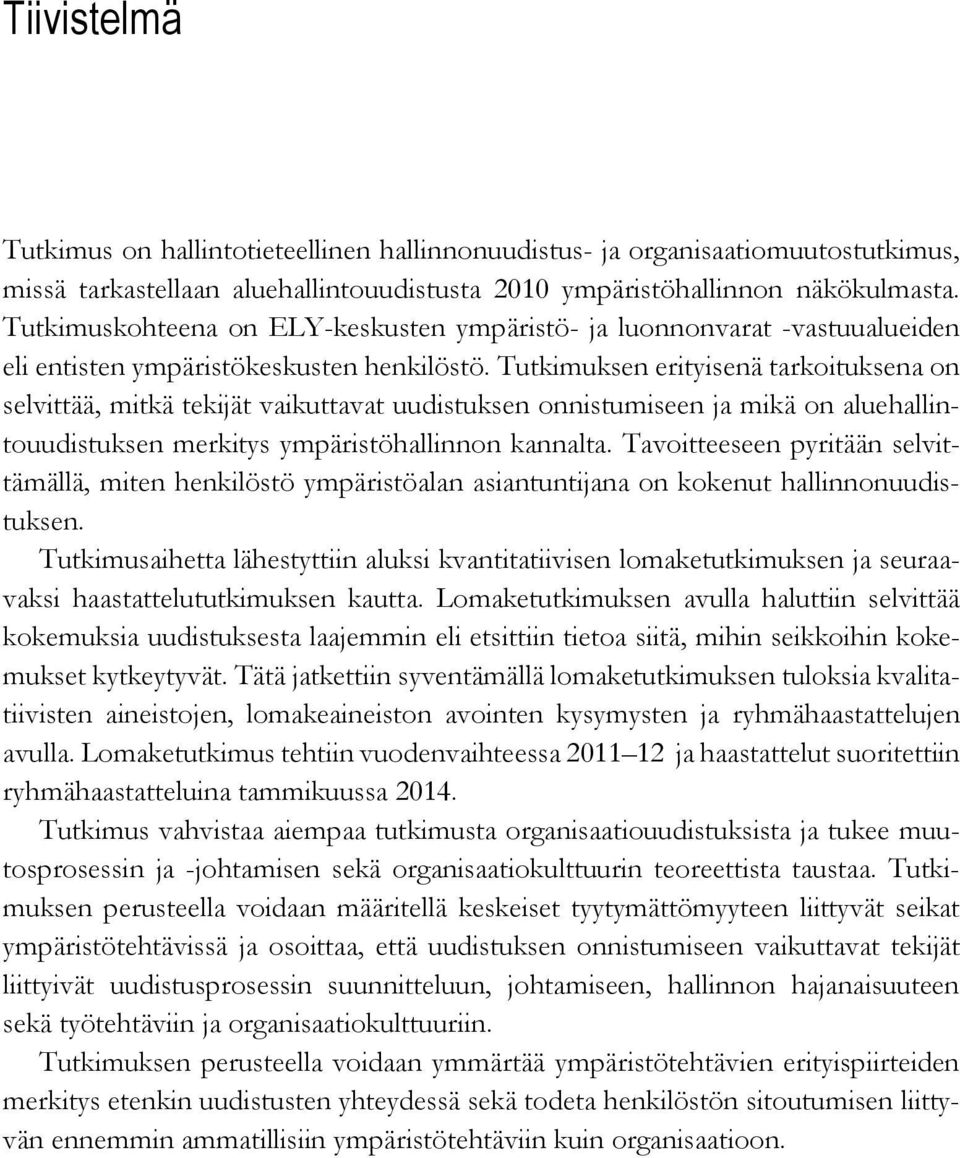 Tiivistelmä

Tutkimus on hallintotieteellinen hallinnonuudistus- ja organisaatiomuutostutkimus, missä tarkastellaan aluehallintouudistusta 2010 ympäristöhallinnon näkökulmasta. Tutkimuskohteena on ELY-keskusten ympäristö- ja luonnonvarat -vastuualueiden eli entisten ympäristökeskusten henkilöstö. Tutkimuksen erityisenä tarkoituksena on selvittää, mitkä tekijät vaikuttavat uudistuksen onnistumiseen ja mikä on aluehallintouudistuksen merkitys ympäristöhallinnon kannalta. Tavoitteeseen pyritään selvittämällä, miten henkilöstö ympäristöalan asiantuntijana on kokenut hallinnonuudistuksen.

Tutkimusaihetta lähestyttiin aluksi kvantitatiivisen lomaketutkimuksen ja seuraavaksi haastattelututkimuksen kautta. Lomaketutkimuksen avulla haluttiin selvittää kokemuksia uudistuksesta laajemmin eli etsittiin tietoa siitä, mihin seikkoihin kokemukset kytkeytyvät. Tätä jatkettiin syventämällä lomaketutkimuksen tuloksia kvalitatiivisten aineistojen, lomakeaineiston avointen kysymysten ja ryhmähaastattelujen avulla. Lomaketutkimus tehtiin vuodenvaihteessa 2011–12 ja haastattelut suoritettiin ryhmähaastatteluina tammikuussa 2014.

Tutkimus vahvistaa aiempaa tutkimusta organisaatiouudistuksista ja tukee muutosprosessin ja -johtamisen sekä organisaatiokulttuurin teoreettista taustaa. Tutkimuksen perusteella voidaan määritellä keskeiset tyytymättömyyteen liittyvät seikat ympäristötehtävissä ja osoittaa, että uudistuksen onnistumiseen vaikuttavat tekijät liittyivät uudistusprosessin suunnitteluun, johtamiseen, hallinnon hajanaisuuteen sekä työtehtäviin ja organisaatiokulttuuriin.

Tutkimuksen perusteella voidaan ymmärtää ympäristötehtävien erityispiirteiden merkitys etenkin uudistusten yhteydessä sekä todeta henkilöstön sitoutumisen liittyvän ennemmin ammatillisiin ympäristötehtäviin kuin organisaatioon.